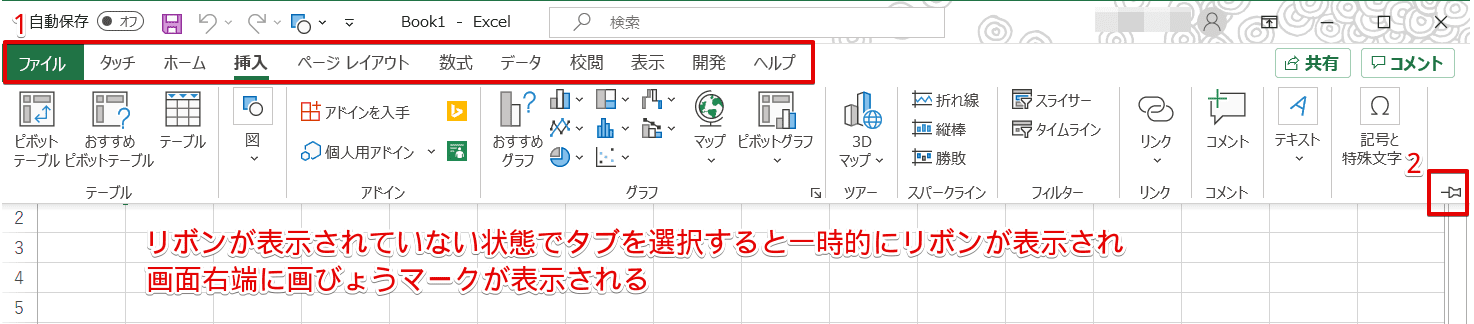 1
自動保存 オフ Book1 - Excel 検索

ファイル タッチ ホーム 挿入 ページ レイアウト 数式 データ 校閲 表示 開発 ヘルプ

共有 コメント

ピボットテーブル おすすめピボットテーブル テーブル
テーブル

図

アドインを入手
個人用アドイン
アドイン

おすすめグラフ マップ ピボットグラフ
グラフ

3D マップ
ツアー

折れ線
縦棒
勝敗
スパークライン

スライサー
タイムライン
フィルター

リンク
リンク

コメント
コメント

テキスト

記号と特殊文字

2

2
3
4
5

リボンが表示されていない状態でタブを選択すると一時的にリボンが表示され
画面右端に画びょうマークが表示される